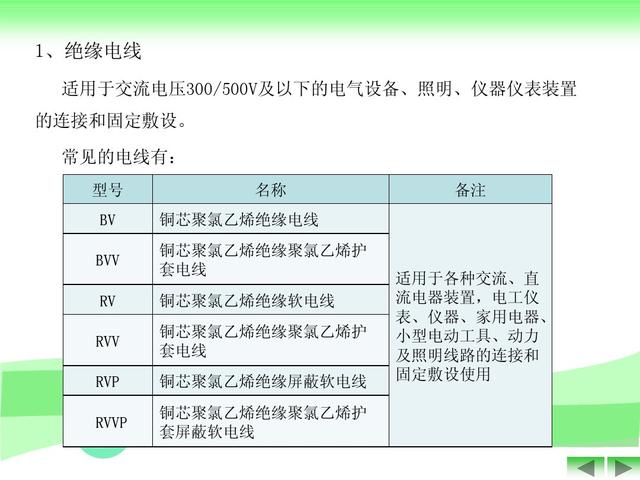 1、绝缘电线

适用于交流电压300/500V及以下的电气设备、照明、仪器仪表装置的连接和固定敷设。

常见的电线有：

| 型号 | 名称 | 备注 |
|---|---|---|
| BV | 铜芯聚氯乙烯绝缘电线 | 适用于各种交流、直流电器装置，电工仪表、仪器、家用电器、小型电动工具、动力及照明线路的连接和固定敷设使用 |
| BVV | 铜芯聚氯乙烯绝缘聚氯乙烯护套电线 | |
| RV | 铜芯聚氯乙烯绝缘软电线 | |
| RVV | 铜芯聚氯乙烯绝缘聚氯乙烯护套电线 | |
| RVP | 铜芯聚氯乙烯绝缘屏蔽软电线 | |
| RVVP | 铜芯聚氯乙烯绝缘聚氯乙烯护套屏蔽软电线 | |